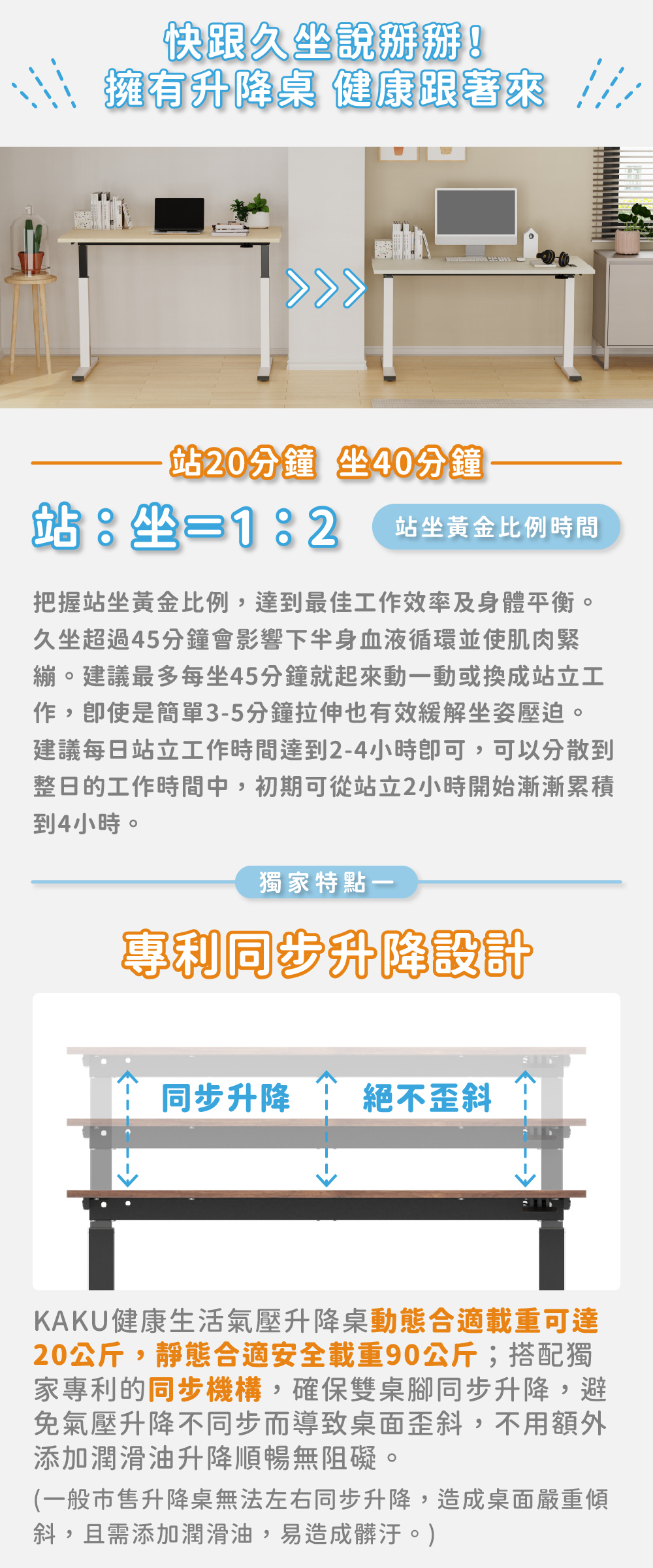 快跟久坐說掰掰！
擁有升降桌 健康跟著來

站20分鐘 坐40分鐘

站：坐=1：2

站坐黃金比例時間

把握站坐黃金比例，達到最佳工作效率及身體平衡。久坐超過45分鐘會影響下半身血液循環並使肌肉緊繃。建議最多每坐45分鐘就起來動一動或換成站立工作，即使是簡單3-5分鐘拉伸也有效緩解坐姿壓迫。建議每日站立工作時間達到2-4小時即可，可以分散到整日的工作時間中，初期可從站立2小時開始漸漸累積到4小時。

獨家特點一

專利同步升降設計

同步升降 絕不歪斜

KAKU健康生活氣壓升降桌動態合適載重可達20公斤，靜態合適安全載重90公斤；搭配獨家專利的同步機構，確保雙桌腳同步升降，避免氣壓升降不同步而導致桌面歪斜，不用額外添加潤滑油升降順暢無阻礙。

(一般市售升降桌無法左右同步升降，造成桌面嚴重傾斜，且需添加潤滑油，易造成髒汙。)